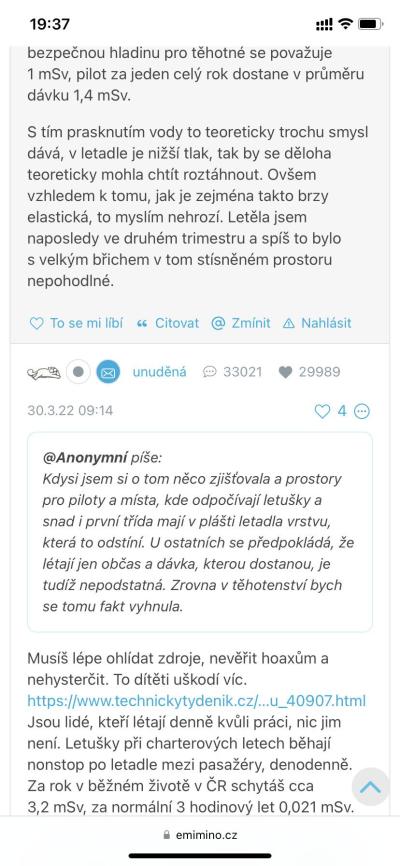 19:37

bezpečnou hladinu pro těhotné se považuje 1 mSv, pilot za jeden celý rok dostane v průměru dávku 1,4 mSv.

S tím prasknutím vody to teoreticky trochu smysl dává, v letadle je nižší tlak, tak by se děloha teoreticky mohla chtít roztáhnout. Ovšem vzhledem k tomu, jak je zejména takto brzy elastická, to myslím nehrozí. Letěla jsem naposledy ve druhém trimestru a spíš to bylo s velkým břichem v tom stísněném prostoru nepohodlné.

To se mi líbí Citovat Zmínit Nahlásit

unuděná 33021 29989

30.3.22 09:14

4

@Anonymní píše:
Kdysi jsem si o tom něco zjišťovala a prostory pro piloty a místa, kde odpočívají letušky a snad i první třída mají v plášti letadla vrstvu, která to odstíní. U ostatních se předpokládá, že létají jen občas a dávka, kterou dostanou, je tudíž nepodstatná. Zrovna v těhotenství bych se tomu fakt vyhnula.

Musíš lépe ohlídat zdroje, nevěřit hoaxům a nehysterčit. To dítěti uškodí víc.
https://www.technickytydenik.cz/...u_40907.html
Jsou lidé, kteří létají denně kvůli práci, nic jim není. Letušky při charterových letech běhají nonstop po letadle mezi pasažéry, denodenně. Za rok v běžném životě v ČR schytáš cca 3,2 mSv, za normální 3 hodinový let 0,021 mSv.

emimino.cz